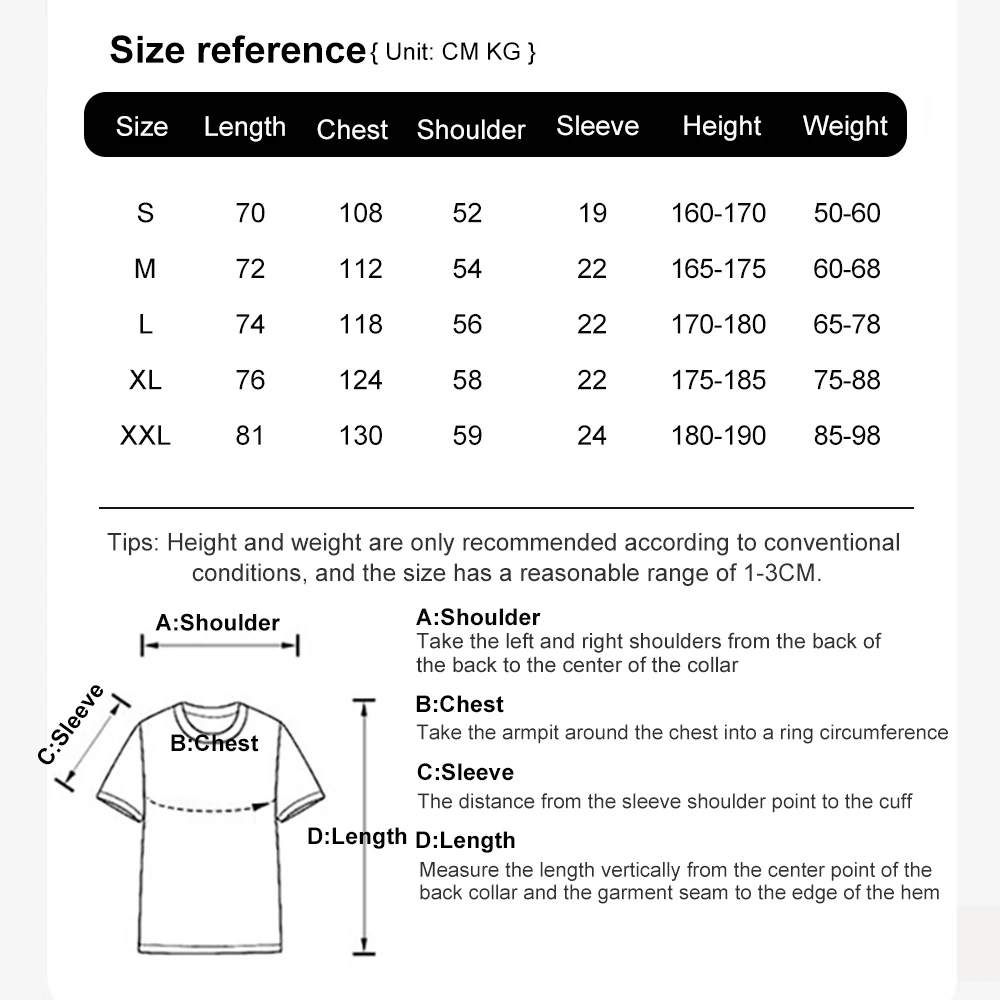 Size reference { Unit: CM KG }

| Size | Length | Chest | Shoulder | Sleeve | Height | Weight |
|---|---|---|---|---|---|---|
| S | 70 | 108 | 52 | 19 | 160-170 | 50-60 |
| M | 72 | 112 | 54 | 22 | 165-175 | 60-68 |
| L | 74 | 118 | 56 | 22 | 170-180 | 65-78 |
| XL | 76 | 124 | 58 | 22 | 175-185 | 75-88 |
| XXL | 81 | 130 | 59 | 24 | 180-190 | 85-98 |

Tips: Height and weight are only recommended according to conventional conditions, and the size has a reasonable range of 1-3CM.

A:Shoulder

C:Sleeve

B:Chest

D:Length

A:Shoulder
Take the left and right shoulders from the back of the back to the center of the collar

B:Chest
Take the armpit around the chest into a ring circumference

C:Sleeve
The distance from the sleeve shoulder point to the cuff

D:Length
Measure the length vertically from the center point of the back collar and the garment seam to the edge of the hem